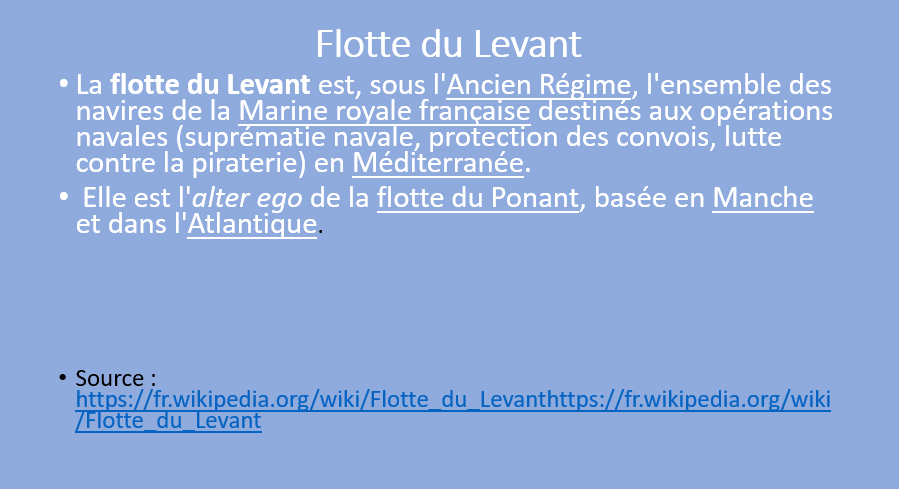 Flotte du Levant

• La flotte du Levant est, sous l'Ancien Régime, l'ensemble des navires de la Marine royale française destinés aux opérations navales (suprématie navale, protection des convois, lutte contre la piraterie) en Méditerranée.

• Elle est l'alter ego de la flotte du Ponant, basée en Manche et dans l'Atlantique.

• Source : https://fr.wikipedia.org/wiki/Flotte_du_Levanthttps://fr.wikipedia.org/wiki/Flotte_du_Levant